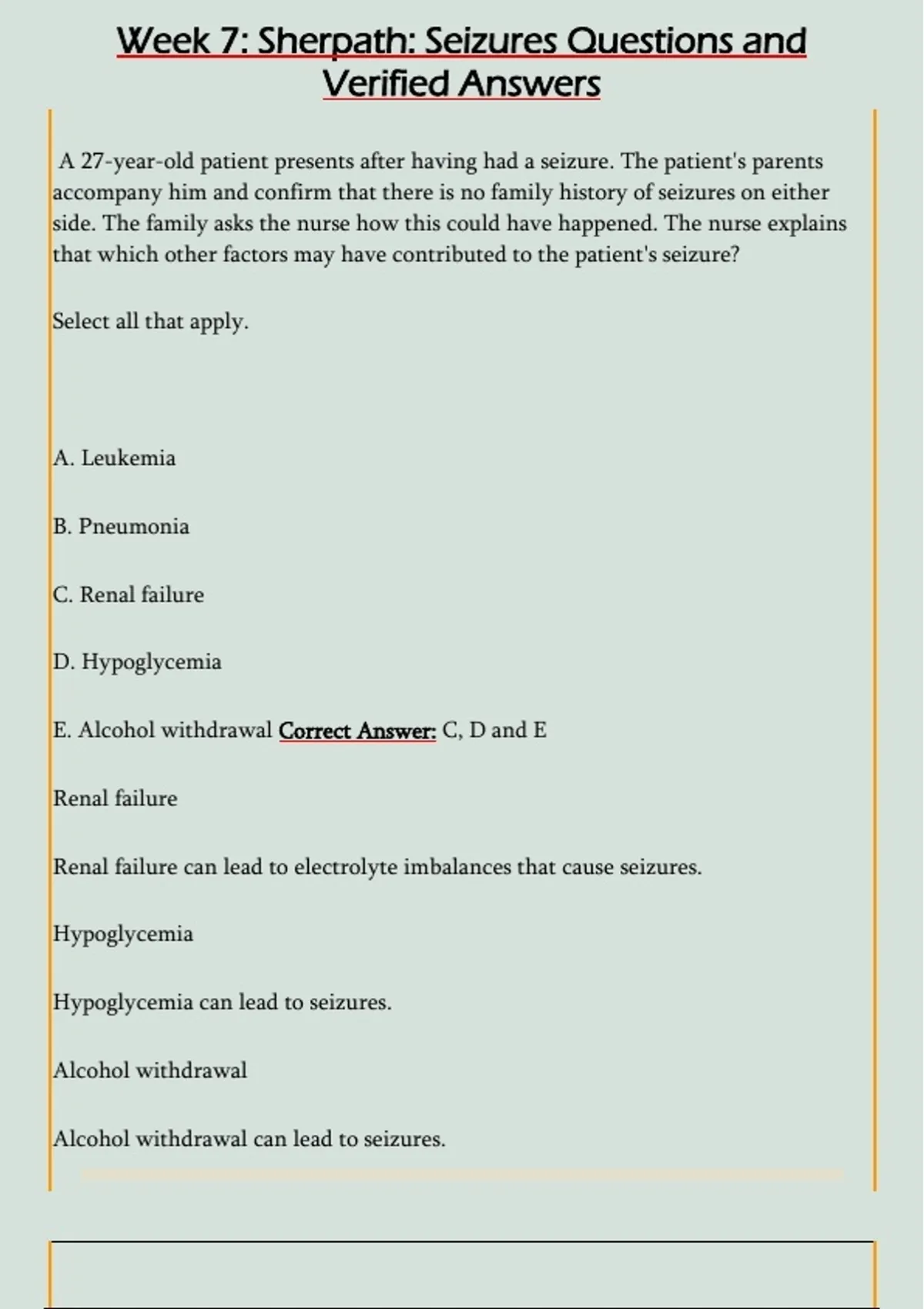 Week 7: Sherpath: Seizures Questions and Verified Answers

A 27-year-old patient presents after having had a seizure. The patient's parents accompany him and confirm that there is no family history of seizures on either side. The family asks the nurse how this could have happened. The nurse explains that which other factors may have contributed to the patient's seizure?

Select all that apply.

A. Leukemia

B. Pneumonia

C. Renal failure

D. Hypoglycemia

E. Alcohol withdrawal Correct Answer: C, D and E

Renal failure

Renal failure can lead to electrolyte imbalances that cause seizures.

Hypoglycemia

Hypoglycemia can lead to seizures.

Alcohol withdrawal

Alcohol withdrawal can lead to seizures.